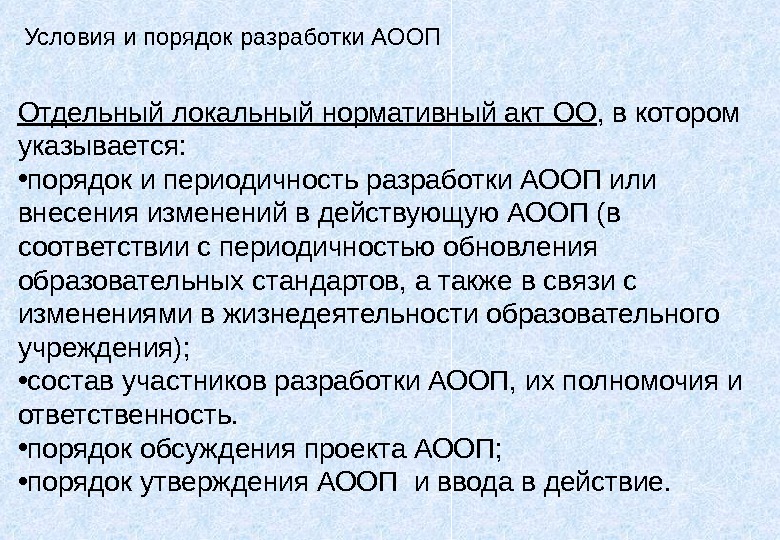 Условия и порядок разработки АООП

Отдельный локальный нормативный акт ОО, в котором указывается:

• порядок и периодичность разработки АООП или внесения изменений в действующую АООП (в соответствии с периодичностью обновления образовательных стандартов, а также в связи с изменениями в жизнедеятельности образовательного учреждения);
• состав участников разработки АООП, их полномочия и ответственность.
• порядок обсуждения проекта АООП;
• порядок утверждения АООП и ввода в действие.